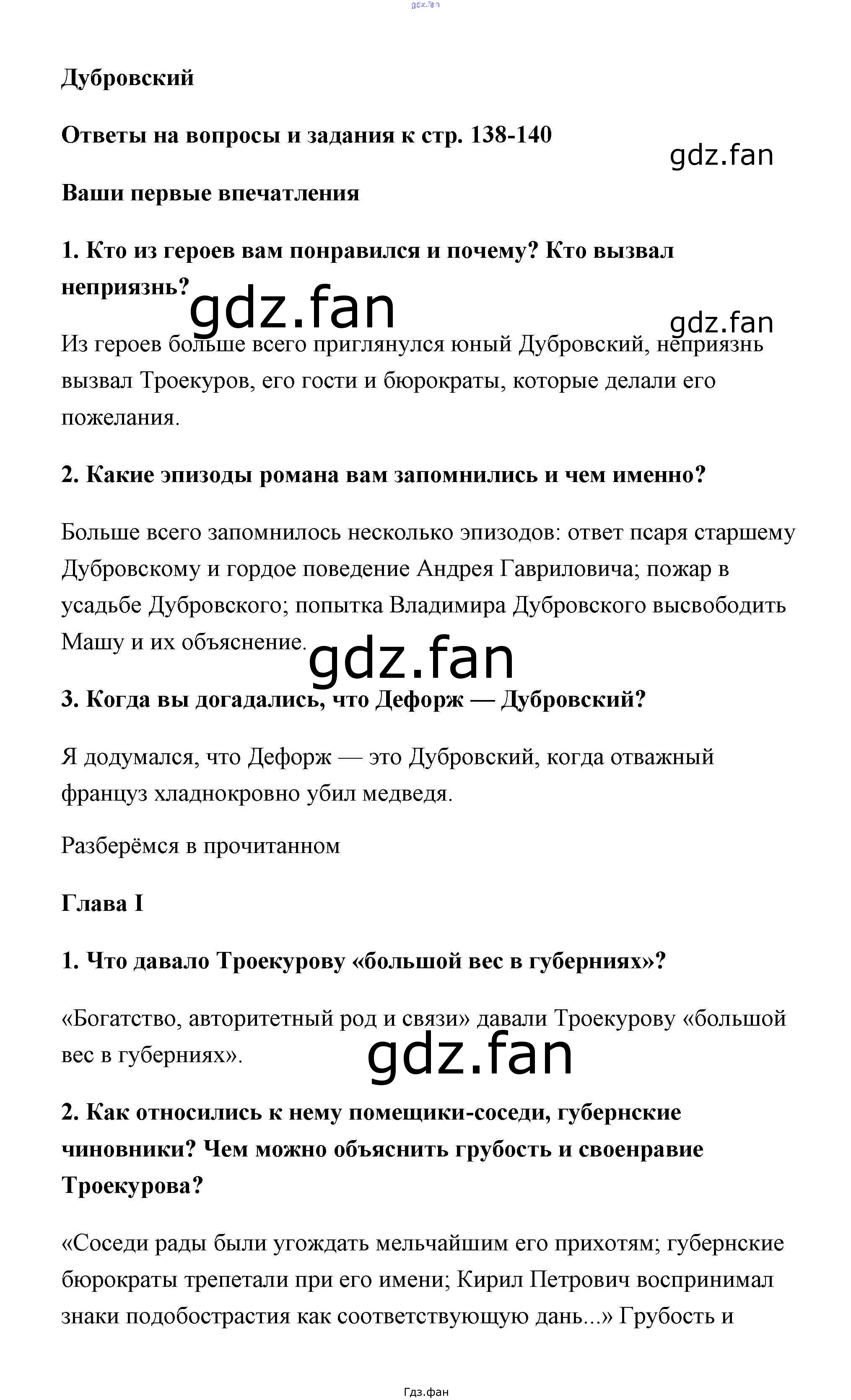 gdz.fan

Дубровский

Ответы на вопросы и задания к стр. 138-140

gdz.fan

Ваши первые впечатления

1. Кто из героев вам понравился и почему? Кто вызвал неприязнь?

gdz.fan

gdz.fan

Из героев больше всего приглянулся юный Дубровский, неприязнь вызвал Троекуров, его гости и бюрократы, которые делали его пожелания.

2. Какие эпизоды романа вам запомнились и чем именно?

Больше всего запомнилось несколько эпизодов: ответ псаря старшему Дубровскому и гордое поведение Андрея Гавриловича; пожар в усадьбе Дубровского; попытка Владимира Дубровского высвободить Машу и их объяснение.

gdz.fan

3. Когда вы догадались, что Дефорж — Дубровский?

Я додумался, что Дефорж — это Дубровский, когда отважный француз хладнокровно убил медведя.

Разберёмся в прочитанном

Глава I

1. Что давало Троекурову «большой вес в губерниях»?

«Богатство, авторитетный род и связи» давали Троекурову «большой вес в губерниях».

gdz.fan

2. Как относились к нему помещики-соседи, губернские чиновники? Чем можно объяснить грубость и своенравие Троекурова?

«Соседи рады были угождать мельчайшим его прихотям; губернские бюрократы трепетали при его имени; Кирил Петрович воспринимал знаки подобострастия как соответствующую дань...» Грубость и

Гдз.фан